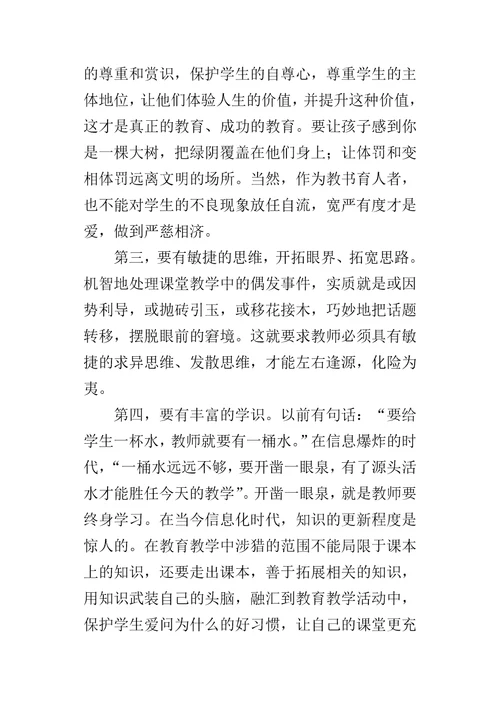 的尊重和赏识，保护学生的自尊心，尊重学生的主体地位，让他们体验人生的价值，并提升这种价值，这才是真正的教育、成功的教育。要让孩子感到你是一棵大树，把绿阴覆盖在他们身上；让体罚和变相体罚远离文明的场所。当然，作为教书育人者，也不能对学生的不良现象放任自流，宽严有度才是爱，做到严慈相济。

第三，要有敏捷的思维，开拓眼界、拓宽思路。机智地处理课堂教学中的偶发事件，实质就是或因势利导，或抛砖引玉，或移花接木，巧妙地把话题转移，摆脱眼前的窘境。这就要求教师必须具有敏捷的求异思维、发散思维，才能左右逢源，化险为夷。

第四，要有丰富的学识。以前有句话：“要给学生一杯水，教师就要有一桶水。”在信息爆炸的时代，“一桶水远远不够，要开凿一眼泉，有了源头活水才能胜任今天的教学”。开凿一眼泉，就是教师要终身学习。在当今信息化时代，知识的更新程度是惊人的。在教育教学中涉猎的范围不能局限于课本上的知识，还要走出课本，善于拓展相关的知识，用知识武装自己的头脑，融汇到教育教学活动中，保护学生爱问为什么的好习惯，让自己的课堂更充